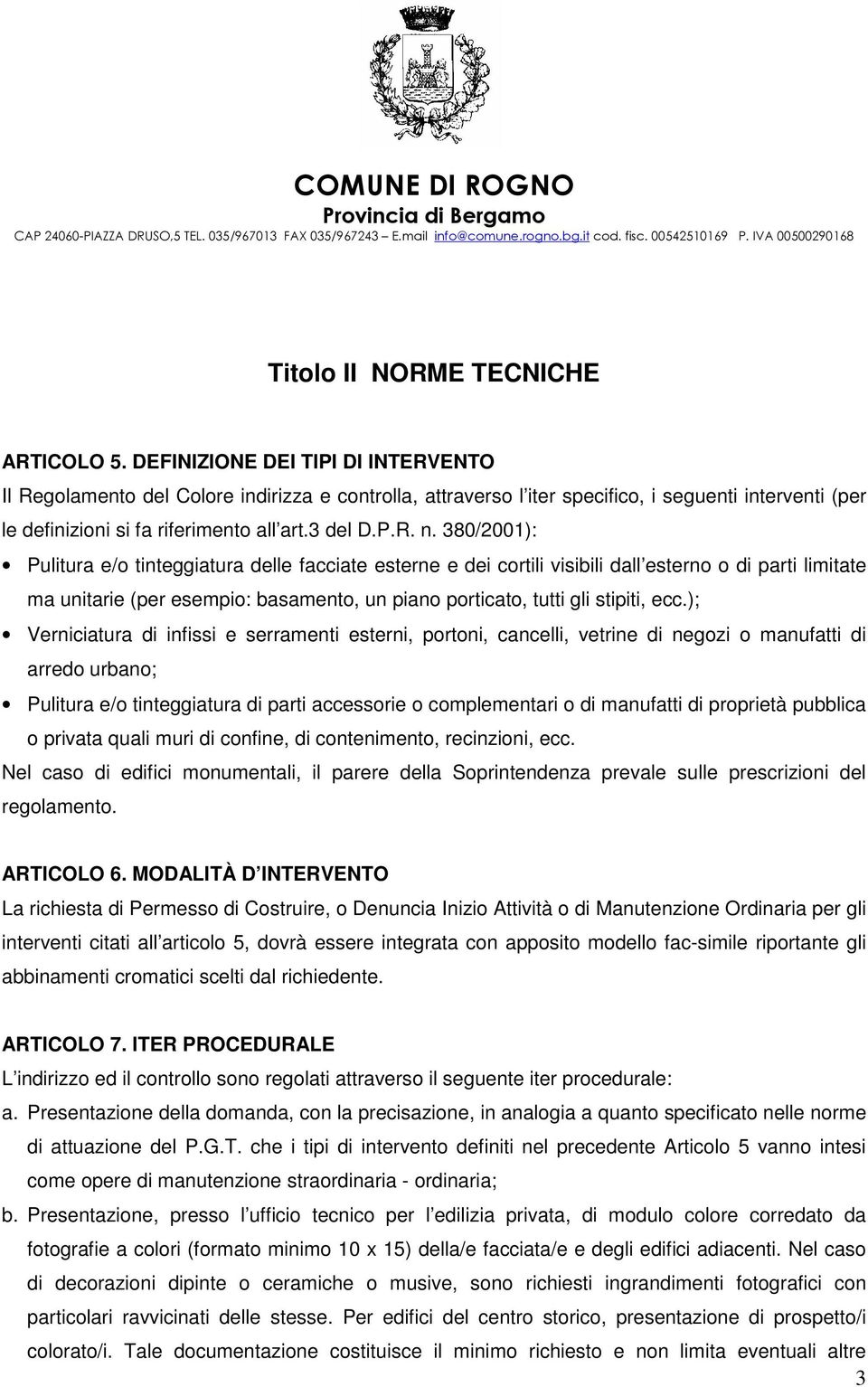 COMUNE DI ROGNO
Provincia di Bergamo
CAP 24060-PIAZZA DRUSO,5 TEL. 035/967013 FAX 035/967243 – E.mail info@comune.rogno.bg.it cod. fisc. 00542510169 P. IVA 00500290168

Titolo II NORME TECNICHE

ARTICOLO 5. DEFINIZIONE DEI TIPI DI INTERVENTO
Il Regolamento del Colore indirizza e controlla, attraverso l iter specifico, i seguenti interventi (per le definizioni si fa riferimento all art.3 del D.P.R. n. 380/2001):

• Pulitura e/o tinteggiatura delle facciate esterne e dei cortili visibili dall esterno o di parti limitate ma unitarie (per esempio: basamento, un piano porticato, tutti gli stipiti, ecc.);
• Verniciatura di infissi e serramenti esterni, portoni, cancelli, vetrine di negozi o manufatti di arredo urbano;
• Pulitura e/o tinteggiatura di parti accessorie o complementari o di manufatti di proprietà pubblica o privata quali muri di confine, di contenimento, recinzioni, ecc.

Nel caso di edifici monumentali, il parere della Soprintendenza prevale sulle prescrizioni del regolamento.

ARTICOLO 6. MODALITÀ D INTERVENTO
La richiesta di Permesso di Costruire, o Denuncia Inizio Attività o di Manutenzione Ordinaria per gli interventi citati all articolo 5, dovrà essere integrata con apposito modello fac-simile riportante gli abbinamenti cromatici scelti dal richiedente.

ARTICOLO 7. ITER PROCEDURALE
L indirizzo ed il controllo sono regolati attraverso il seguente iter procedurale:
a. Presentazione della domanda, con la precisazione, in analogia a quanto specificato nelle norme di attuazione del P.G.T. che i tipi di intervento definiti nel precedente Articolo 5 vanno intesi come opere di manutenzione straordinaria - ordinaria;
b. Presentazione, presso l ufficio tecnico per l edilizia privata, di modulo colore corredato da fotografie a colori (formato minimo 10 x 15) della/e facciata/e e degli edifici adiacenti. Nel caso di decorazioni dipinte o ceramiche o musive, sono richiesti ingrandimenti fotografici con particolari ravvicinati delle stesse. Per edifici del centro storico, presentazione di prospetto/i colorato/i. Tale documentazione costituisce il minimo richiesto e non limita eventuali altre

3